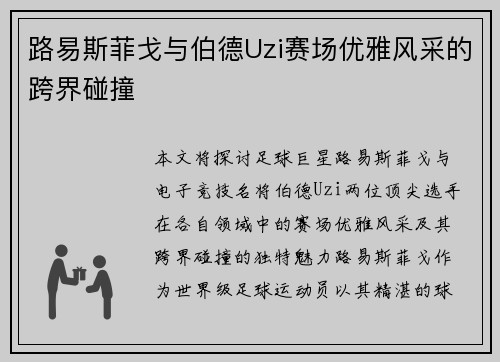 路易斯菲戈与伯德Uzi赛场优雅风采的跨界碰撞

本文将探讨足球巨星路易斯菲戈与电子竞技名将伯德Uzi两位顶尖选手在各自领域中的赛场优雅风采及其跨界碰撞的独特魅力路易斯菲戈作为世界级足球运动员以其精湛的球